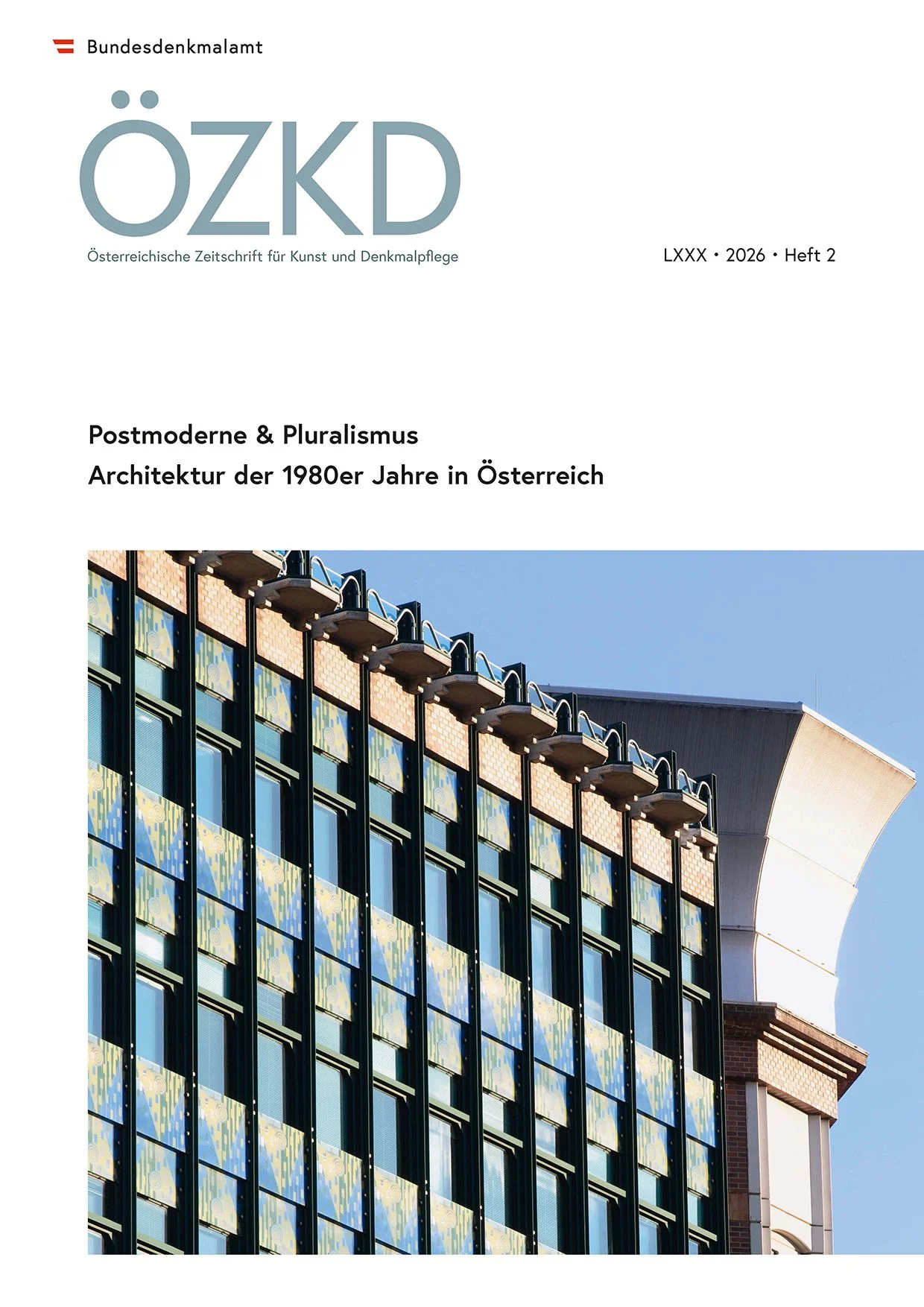 Bundesdenkmalamt

ÖZKD

Österreichische Zeitschrift für Kunst und Denkmalpflege

LXXX • 2026 • Heft 2

Postmoderne & Pluralismus
Architektur der 1980er Jahre in Österreich